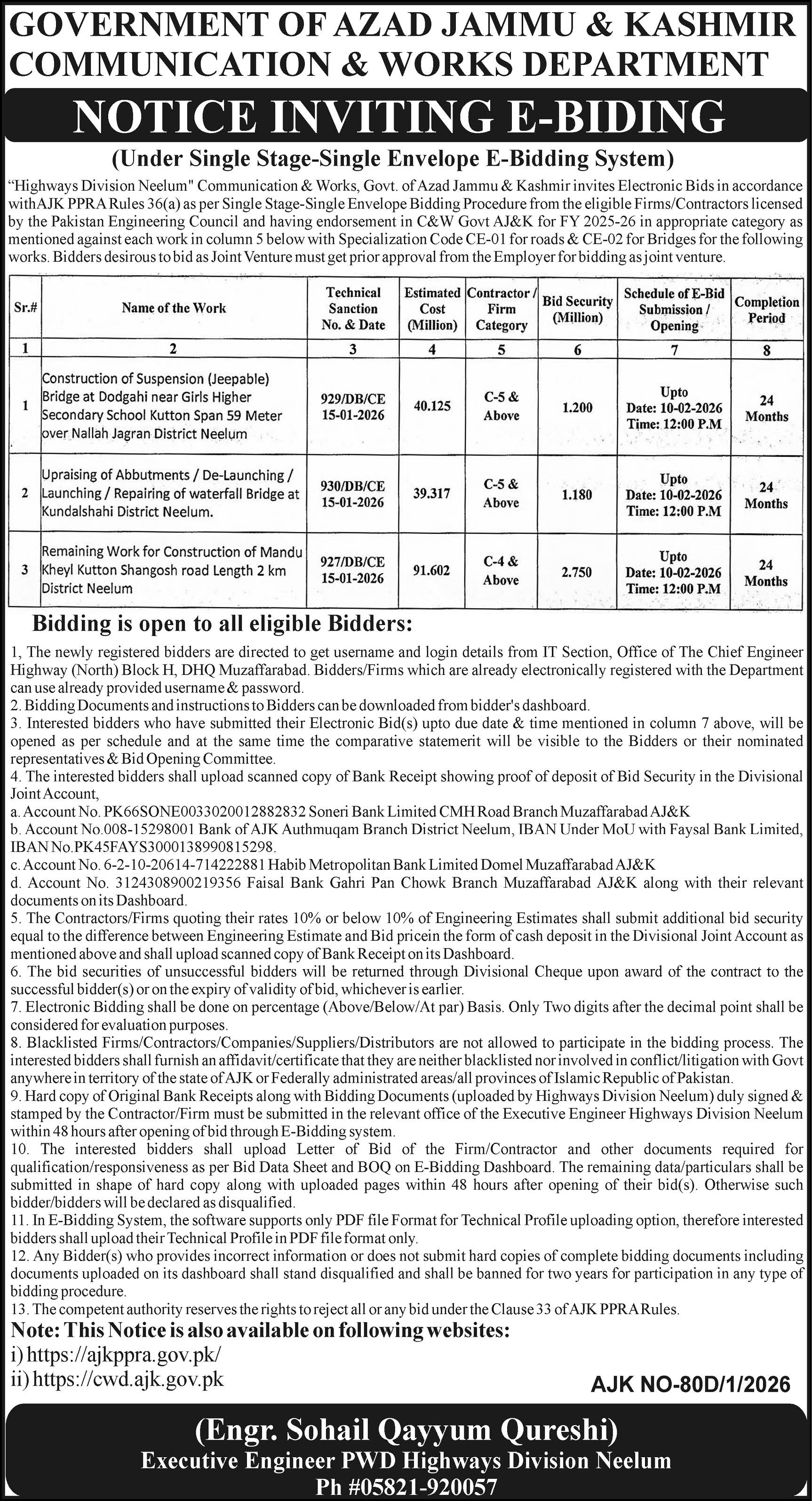 GOVERNMENT OF AZAD JAMMU & KASHMIR
COMMUNICATION & WORKS DEPARTMENT

NOTICE INVITING E-BIDING

(Under Single Stage-Single Envelope E-Bidding System)

"Highways Division Neelum" Communication & Works, Govt. of Azad Jammu & Kashmir invites Electronic Bids in accordance withAJK PPRA Rules 36(a) as per Single Stage-Single Envelope Bidding Procedure from the eligible Firms/Contractors licensed by the Pakistan Engineering Council and having endorsement in C&W Govt AJ&K for FY 2025-26 in appropriate category as mentioned against each work in column 5 below with Specialization Code CE-01 for roads & CE-02 for Bridges for the following works. Bidders desirous to bid as Joint Venture must get prior approval from the Employer for bidding as joint venture.

| Sr.# | Name of the Work | Technical Sanction No. & Date | Estimated Cost (Million) | Contractor / Firm Category | Bid Security (Million) | Schedule of E-Bid Submission / Opening | Completion Period |
|---|---|---|---|---|---|---|---|
| 1 | 2 | 3 | 4 | 5 | 6 | 7 | 8 |
| 1 | Construction of Suspension (Jeepable) Bridge at Dodgahi near Girls Higher Secondary School Kutton Span 59 Meter over Nallah Jagran District Neelum | 929/DB/CE 15-01-2026 | 40.125 | C-5 & Above | 1.200 | Upto Date: 10-02-2026 Time: 12:00 P.M | 24 Months |
| 2 | Upraising of Abbutments / De-Launching / Launching / Repairing of waterfall Bridge at Kundalshahi District Neelum. | 930/DB/CE 15-01-2026 | 39.317 | C-5 & Above | 1.180 | Upto Date: 10-02-2026 Time: 12:00 P.M | 24 Months |
| 3 | Remaining Work for Construction of Mandu Kheyl Kutton Shangosh road Length 2 km District Neelum | 927/DB/CE 15-01-2026 | 91.602 | C-4 & Above | 2.750 | Upto Date: 10-02-2026 Time: 12:00 P.M | 24 Months |

Bidding is open to all eligible Bidders:

1, The newly registered bidders are directed to get username and login details from IT Section, Office of The Chief Engineer Highway (North) Block H, DHQ Muzaffarabad. Bidders/Firms which are already electronically registered with the Department can use already provided username & password.
2. Bidding Documents and instructions to Bidders can be downloaded from bidder's dashboard.
3. Interested bidders who have submitted their Electronic Bid(s) upto due date & time mentioned in column 7 above, will be opened as per schedule and at the same time the comparative statemerit will be visible to the Bidders or their nominated representatives & Bid Opening Committee.
4. The interested bidders shall upload scanned copy of Bank Receipt showing proof of deposit of Bid Security in the Divisional Joint Account,
a. Account No. PK66SONE0033020012882832 Soneri Bank Limited CMH Road Branch Muzaffarabad AJ&K
b. Account No.008-15298001 Bank of AJK Authmuqam Branch District Neelum, IBAN Under MoU with Faysal Bank Limited, IBAN No.PK45FAYS3000138990815298.
c. Account No. 6-2-10-20614-714222881 Habib Metropolitan Bank Limited Domel Muzaffarabad AJ&K
d. Account No. 3124308900219356 Faisal Bank Gahri Pan Chowk Branch Muzaffarabad AJ&K along with their relevant documents on its Dashboard.
5. The Contractors/Firms quoting their rates 10% or below 10% of Engineering Estimates shall submit additional bid security equal to the difference between Engineering Estimate and Bid pricein the form of cash deposit in the Divisional Joint Account as mentioned above and shall upload scanned copy of Bank Receipt on its Dashboard.
6. The bid securities of unsuccessful bidders will be returned through Divisional Cheque upon award of the contract to the successful bidder(s) or on the expiry of validity of bid, whichever is earlier.
7. Electronic Bidding shall be done on percentage (Above/Below/At par) Basis. Only Two digits after the decimal point shall be considered for evaluation purposes.
8. Blacklisted Firms/Contractors/Companies/Suppliers/Distributors are not allowed to participate in the bidding process. The interested bidders shall furnish an affidavit/certificate that they are neither blacklisted nor involved in conflict/litigation with Govt anywhere in territory of the state of AJK or Federally administrated areas/all provinces of Islamic Republic of Pakistan.
9. Hard copy of Original Bank Receipts along with Bidding Documents (uploaded by Highways Division Neelum) duly signed & stamped by the Contractor/Firm must be submitted in the relevant office of the Executive Engineer Highways Division Neelum within 48 hours after opening of bid through E-Bidding system.
10. The interested bidders shall upload Letter of Bid of the Firm/Contractor and other documents required for qualification/responsiveness as per Bid Data Sheet and BOQ on E-Bidding Dashboard. The remaining data/particulars shall be submitted in shape of hard copy along with uploaded pages within 48 hours after opening of their bid(s). Otherwise such bidder/bidders will be declared as disqualified.
11. In E-Bidding System, the software supports only PDF file Format for Technical Profile uploading option, therefore interested bidders shall upload their Technical Profile in PDF file format only.
12. Any Bidder(s) who provides incorrect information or does not submit hard copies of complete bidding documents including documents uploaded on its dashboard shall stand disqualified and shall be banned for two years for participation in any type of bidding procedure.
13. The competent authority reserves the rights to reject all or any bid under the Clause 33 of AJK PPRA Rules.

Note: This Notice is also available on following websites:
i) https://ajkppra.gov.pk/
ii) https://cwd.ajk.gov.pk

AJK NO-80D/1/2026

(Engr. Sohail Qayyum Qureshi)
Executive Engineer PWD Highways Division Neelum
Ph #05821-920057